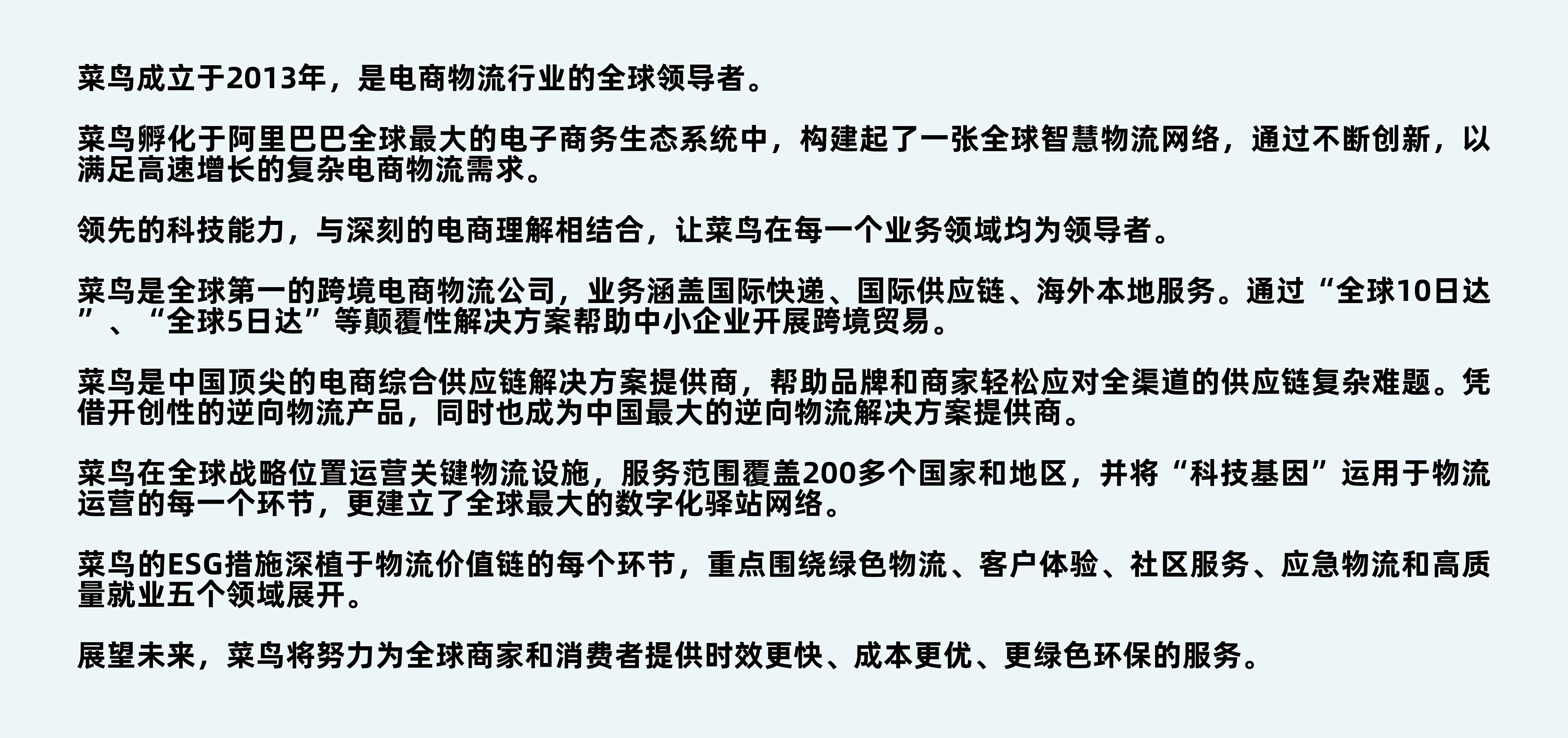 菜鸟成立于2013年，是电商物流行业的全球领导者。

菜鸟孵化于阿里巴巴全球最大的电子商务生态系统中，构建起了一张全球智慧物流网络，通过不断创新，以满足高速增长的复杂电商物流需求。

领先的科技能力，与深刻的电商理解相结合，让菜鸟在每一个业务领域均为领导者。

菜鸟是全球第一的跨境电商物流公司，业务涵盖国际快递、国际供应链、海外本地服务。通过“全球10日达”、“全球5日达”等颠覆性解决方案帮助中小企业开展跨境贸易。

菜鸟是中国顶尖的电商综合供应链解决方案提供商，帮助品牌和商家轻松应对全渠道的供应链复杂难题。凭借开创性的逆向物流产品，同时也成为中国最大的逆向物流解决方案提供商。

菜鸟在全球战略位置运营关键物流设施，服务范围覆盖200多个国家和地区，并将“科技基因”运用于物流运营的每一个环节，更建立了全球最大的数字化驿站网络。

菜鸟的ESG措施深植于物流价值链的每个环节，重点围绕绿色物流、客户体验、社区服务、应急物流和高质量就业五个领域展开。

展望未来，菜鸟将努力为全球商家和消费者提供时效更快、成本更优、更绿色环保的服务。